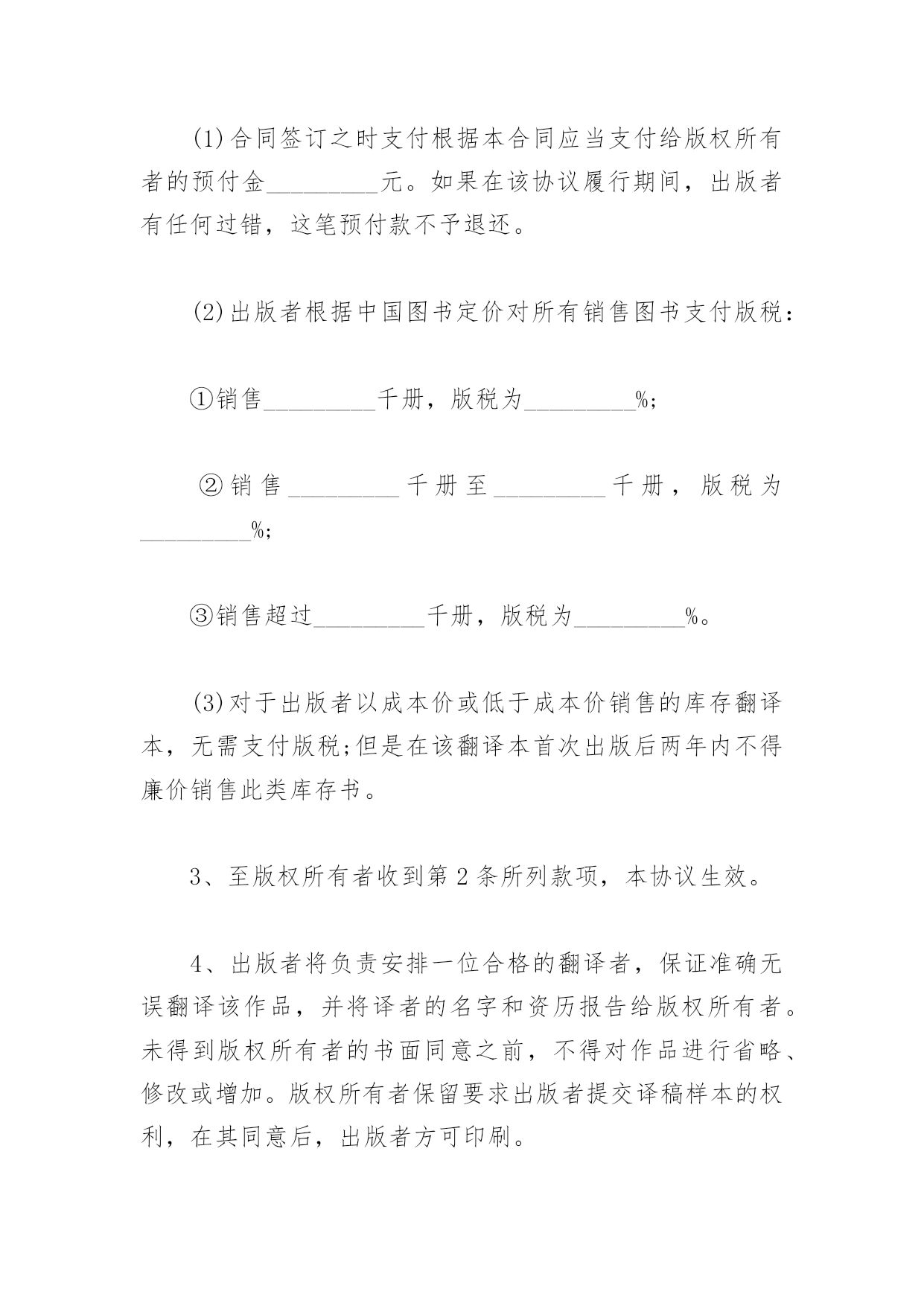 (1)合同签订之时支付根据本合同应当支付给版权所有者的预付金_________元。如果在该协议履行期间，出版者有任何过错，这笔预付款不予退还。

(2)出版者根据中国图书定价对所有销售图书支付版税：

①销售_________千册，版税为_________%;

②销售_________千册至_________千册，版税为_________%;

③销售超过_________千册，版税为_________%。

(3)对于出版者以成本价或低于成本价销售的库存翻译本，无需支付版税;但是在该翻译本首次出版后两年内不得廉价销售此类库存书。

3、至版权所有者收到第2条所列款项，本协议生效。

4、出版者将负责安排一位合格的翻译者，保证准确无误翻译该作品，并将译者的名字和资历报告给版权所有者。未得到版权所有者的书面同意之前，不得对作品进行省略、修改或增加。版权所有者保留要求出版者提交译稿样本的权利，在其同意后，出版者方可印刷。